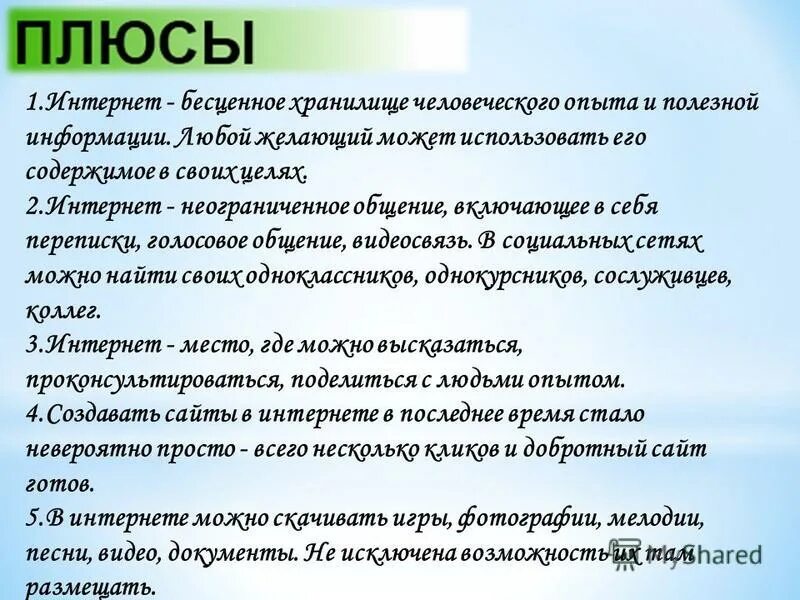 ПЛЮСЫ

1.Интернет - бесценное хранилище человеческого опыта и полезной информации. Любой желающий может использовать его содержимое в своих целях.
2.Интернет - неограниченное общение, включающее в себя переписки, голосовое общение, видеосвязь. В социальных сетях можно найти своих одноклассников, однокурсников, сослуживцев, коллег.
3.Интернет - место, где можно высказаться, проконсультироваться, поделиться с людьми опытом.
4.Создавать сайты в интернете в последнее время стало невероятно просто - всего несколько кликов и добротный сайт готов.
5.В интернете можно скачивать игры, фотографии, мелодии, песни, видео, документы. Не исключена возможность их там размещать.

MyShared